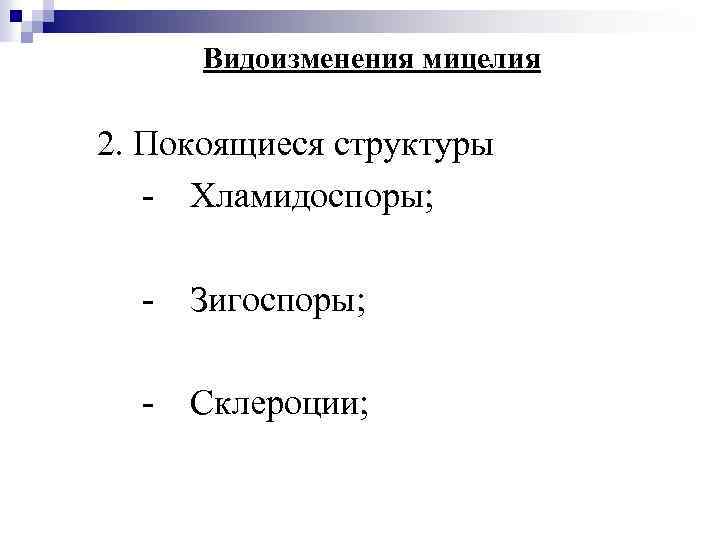 Видоизменения мицелия

2. Покоящиеся структуры

- Хламидоспоры;

- Зигоспоры;

- Склероции;